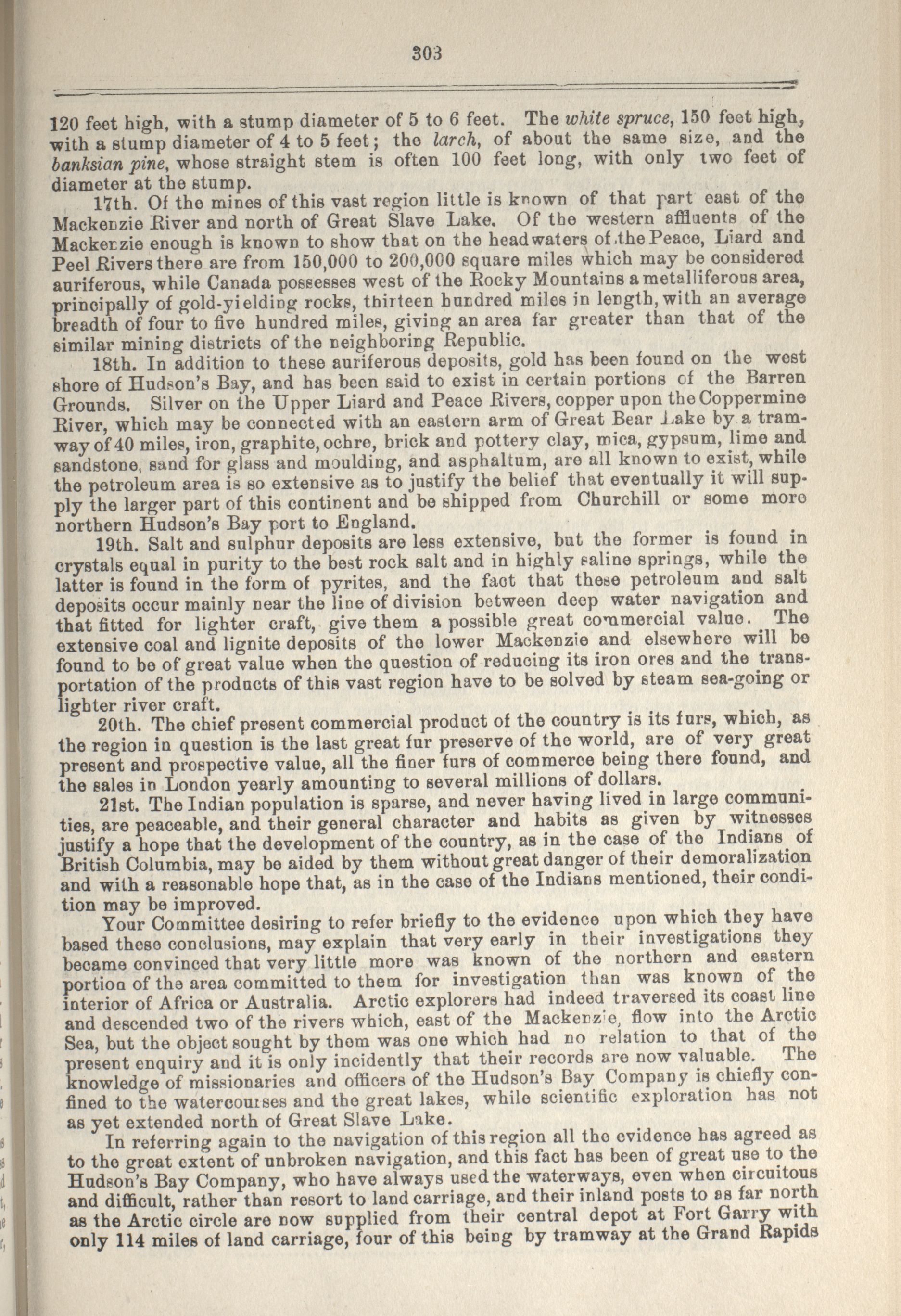 303

120 feet high, with a stump diameter of 5 to 6 feet. The white spruce, 150 feet high, with a stump diameter of 4 to 5 feet; the larch, of about the same size, and the banksian pine, whose straight stem is often 100 feet long, with only two feet of diameter at the stump.

17th. Of the mines of this vast region little is known of that part east of the Mackenzie River and north of Great Slave Lake. Of the western affluents of the Mackenzie enough is known to show that on the headwaters of the Peace, Liard and Peel Rivers there are from 150,000 to 200,000 square miles which may be considered auriferous, while Canada possesses west of the Rocky Mountains a metalliferous area, principally of gold-yielding rocks, thirteen hundred miles in length, with an average breadth of four to five hundred miles, giving an area far greater than that of the similar mining districts of the neighboring Republic.

18th. In addition to these auriferous deposits, gold has been found on the west shore of Hudson's Bay, and has been said to exist in certain portions of the Barren Grounds. Silver on the Upper Liard and Peace Rivers, copper upon the Coppermine River, which may be connected with an eastern arm of Great Bear Lake by a tramway of 40 miles, iron, graphite, ochre, brick and pottery clay, mica, gypsum, lime and sandstone, sand for glass and moulding, and asphaltum, are all known to exist, while the petroleum area is so extensive as to justify the belief that eventually it will supply the larger part of this continent and be shipped from Churchill or some more northern Hudson's Bay port to England.

19th. Salt and sulphur deposits are less extensive, but the former is found in crystals equal in purity to the best rock salt and in highly saline springs, while the latter is found in the form of pyrites, and the fact that these petroleum and salt deposits occur mainly near the line of division between deep water navigation and that fitted for lighter craft, give them a possible great commercial value. The extensive coal and lignite deposits of the lower Mackenzie and elsewhere will be found to be of great value when the question of reducing its iron ores and the transportation of the products of this vast region have to be solved by steam sea-going or lighter river craft.

20th. The chief present commercial product of the country is its furs, which, as the region in question is the last great fur preserve of the world, are of very great present and prospective value, all the finer furs of commerce being there found, and the sales in London yearly amounting to several millions of dollars.

21st. The Indian population is sparse, and never having lived in large communities, are peaceable, and their general character and habits as given by witnesses justify a hope that the development of the country, as in the case of the Indians of British Columbia, may be aided by them without great danger of their demoralization and with a reasonable hope that, as in the case of the Indians mentioned, their condition may be improved.

Your Committee desiring to refer briefly to the evidence upon which they have based these conclusions, may explain that very early in their investigations they became convinced that very little more was known of the northern and eastern portion of the area committed to them for investigation than was known of the interior of Africa or Australia. Arctic explorers had indeed traversed its coast line and descended two of the rivers which, east of the Mackenzie, flow into the Arctic Sea, but the object sought by them was one which had no relation to that of the present enquiry and it is only incidently that their records are now valuable. The knowledge of missionaries and officers of the Hudson's Bay Company is chiefly confined to the watercourses and the great lakes, while scientific exploration has not as yet extended north of Great Slave Lake.

In referring again to the navigation of this region all the evidence has agreed as to the great extent of unbroken navigation, and this fact has been of great use to the Hudson's Bay Company, who have always used the waterways, even when circuitous and difficult, rather than resort to land carriage, and their inland posts to as far north as the Arctic circle are now supplied from their central depot at Fort Garry with only 114 miles of land carriage, four of this being by tramway at the Grand Rapids